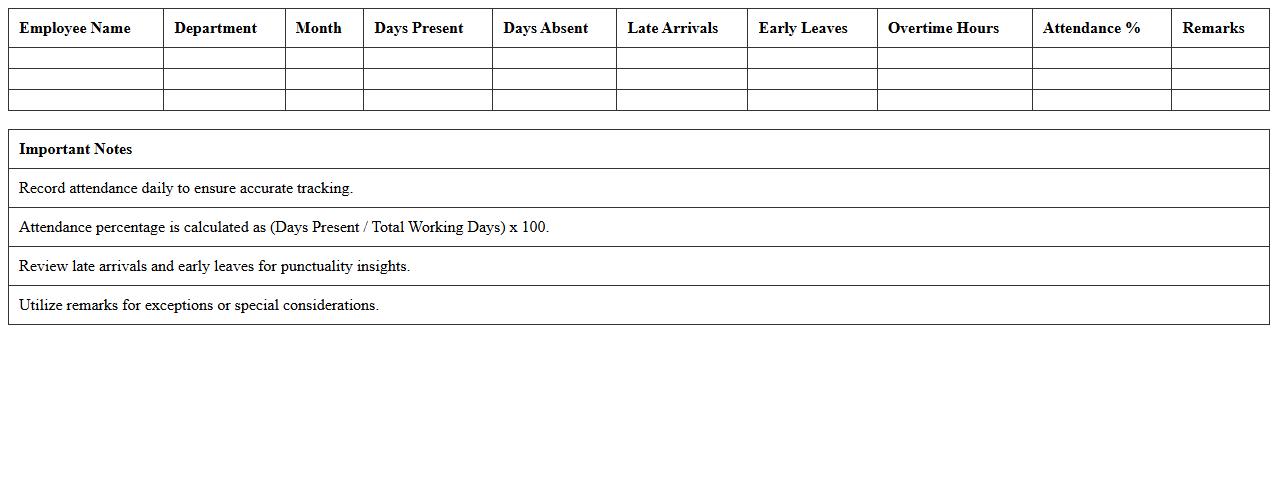 | Employee Name | Department | Month | Days Present | Days Absent | Late Arrivals | Early Leaves | Overtime Hours | Attendance % | Remarks |
|---|---|---|---|---|---|---|---|---|---|
| | | | | | | | | | |
| | | | | | | | | | |
| | | | | | | | | | |

| Important Notes |
|---|
| Record attendance daily to ensure accurate tracking. |
| Attendance percentage is calculated as (Days Present / Total Working Days) x 100. |
| Review late arrivals and early leaves for punctuality insights. |
| Utilize remarks for exceptions or special considerations. |